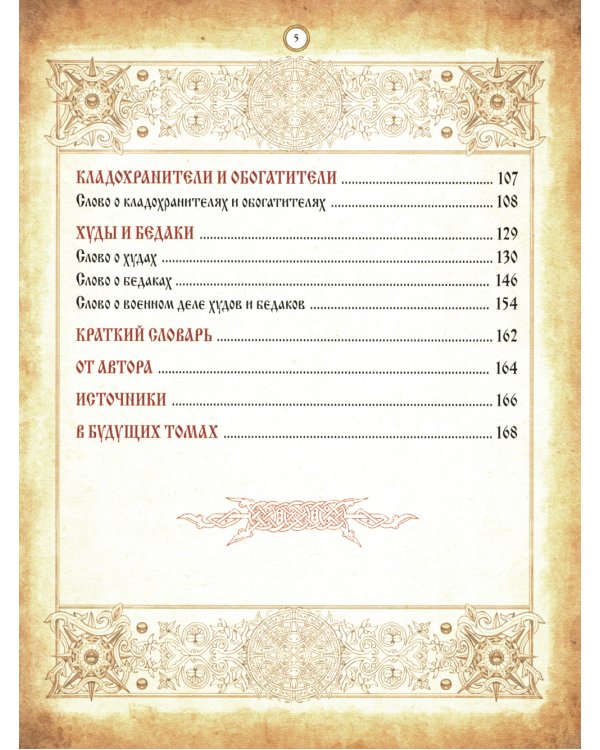 5

КЛАДОХРАНИТЕЛИ И ОБОГАТИТЕЛИ 107
Слово о кладохранителях и обогатителях 108

ХУДЫ И БЕДАКИ 129
Слово о худах 130
Слово о бедаках 146
Слово о военном деле худов и бедаков 154

КРАТКИЙ СЛОВАРЬ 162

ОТ АВТОРА 164

ИСТОЧНИКИ 166

В БУДУЩИХ ТОМАХ 168